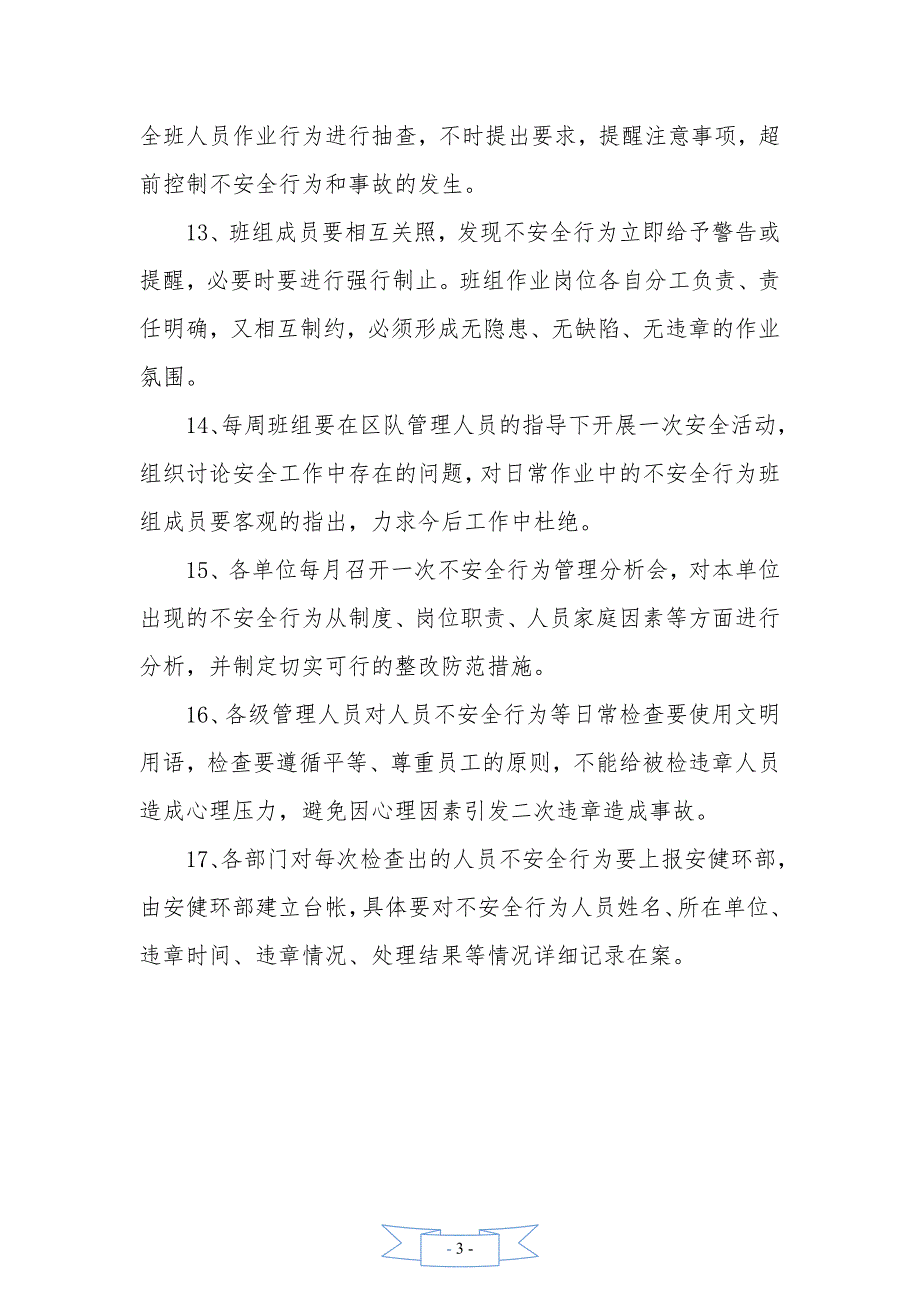 全班人员作业行为进行抽查，不时提出要求，提醒注意事项，超前控制不安全行为和事故的发生。

13、班组成员要相互关照，发现不安全行为立即给予警告或提醒，必要时要进行强行制止。班组作业岗位各自分工负责、责任明确，又相互制约，必须形成无隐患、无缺陷、无违章的作业氛围。

14、每周班组要在区队管理人员的指导下开展一次安全活动，组织讨论安全工作中存在的问题，对日常作业中的不安全行为班组成员要客观的指出，力求今后工作中杜绝。

15、各单位每月召开一次不安全行为管理分析会，对本单位出现的不安全行为从制度、岗位职责、人员家庭因素等方面进行分析，并制定切实可行的整改防范措施。

16、各级管理人员对人员不安全行为等日常检查要使用文明用语，检查要遵循平等、尊重员工的原则，不能给被检违章人员造成心理压力，避免因心理因素引发二次违章造成事故。

17、各部门对每次检查出的人员不安全行为要上报安健环部，由安健环部建立台帐，具体要对不安全行为人员姓名、所在单位、违章时间、违章情况、处理结果等情况详细记录在案。

- 3 -